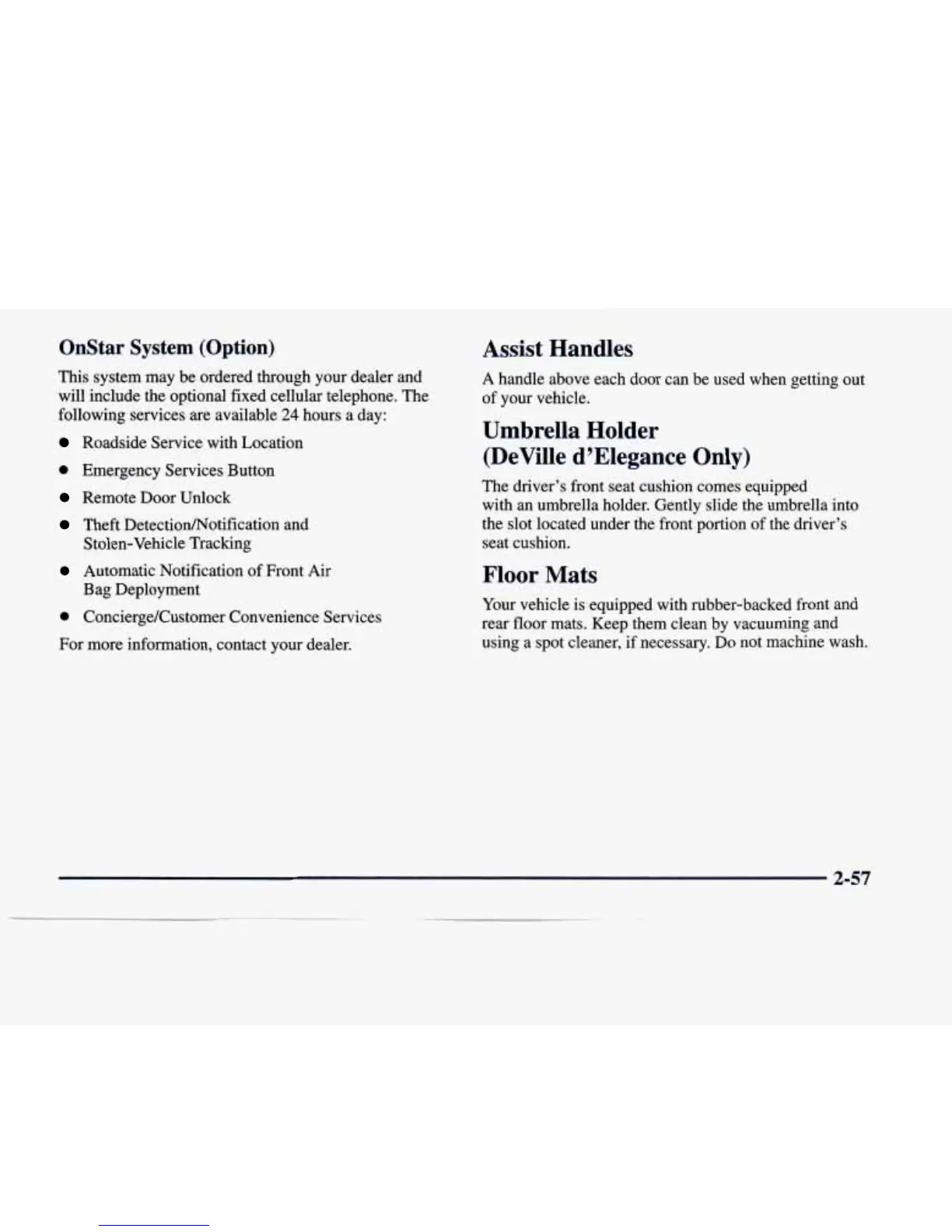 OnStar System (Option)

This system may be ordered through your dealer and will include the optional fixed cellular telephone. The following services are available 24 hours a day:

- Roadside Service with Location
- Emergency Services Button
- Remote Door Unlock
- Theft Detection/Notification and Stolen-Vehicle Tracking
- Automatic Notification of Front Air Bag Deployment
- Concierge/Customer Convenience Services

For more information, contact your dealer.

Assist Handles

A handle above each door can be used when getting out of your vehicle.

Umbrella Holder (DeVille d'Elegance Only)

The driver's front seat cushion comes equipped with an umbrella holder. Gently slide the umbrella into the slot located under the front portion of the driver's seat cushion.

Floor Mats

Your vehicle is equipped with rubber-backed front and rear floor mats. Keep them clean by vacuuming and using a spot cleaner, if necessary. Do not machine wash.

2-57